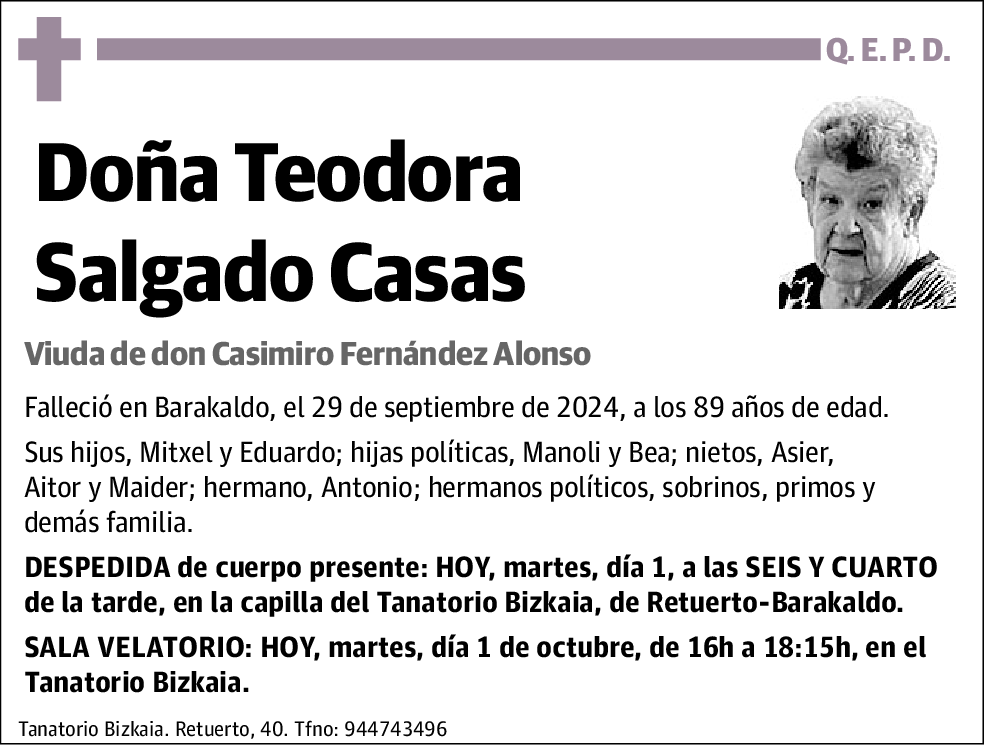 Q. E. P. D.

Doña Teodora Salgado Casas

Viuda de don Casimiro Fernández Alonso

Falleció en Barakaldo, el 29 de septiembre de 2024, a los 89 años de edad.

Sus hijos, Mitxel y Eduardo; hijas políticas, Manoli y Bea; nietos, Asier, Aitor y Maider; hermano, Antonio; hermanos políticos, sobrinos, primos y demás familia.

DESPEDIDA de cuerpo presente: HOY, martes, día 1, a las SEIS Y CUARTO de la tarde, en la capilla del Tanatorio Bizkaia, de Retuerto-Barakaldo.

SALA VELATORIO: HOY, martes, día 1 de octubre, de 16h a 18:15h, en el Tanatorio Bizkaia.

Tanatorio Bizkaia. Retuerto, 40. Tfno: 944743496